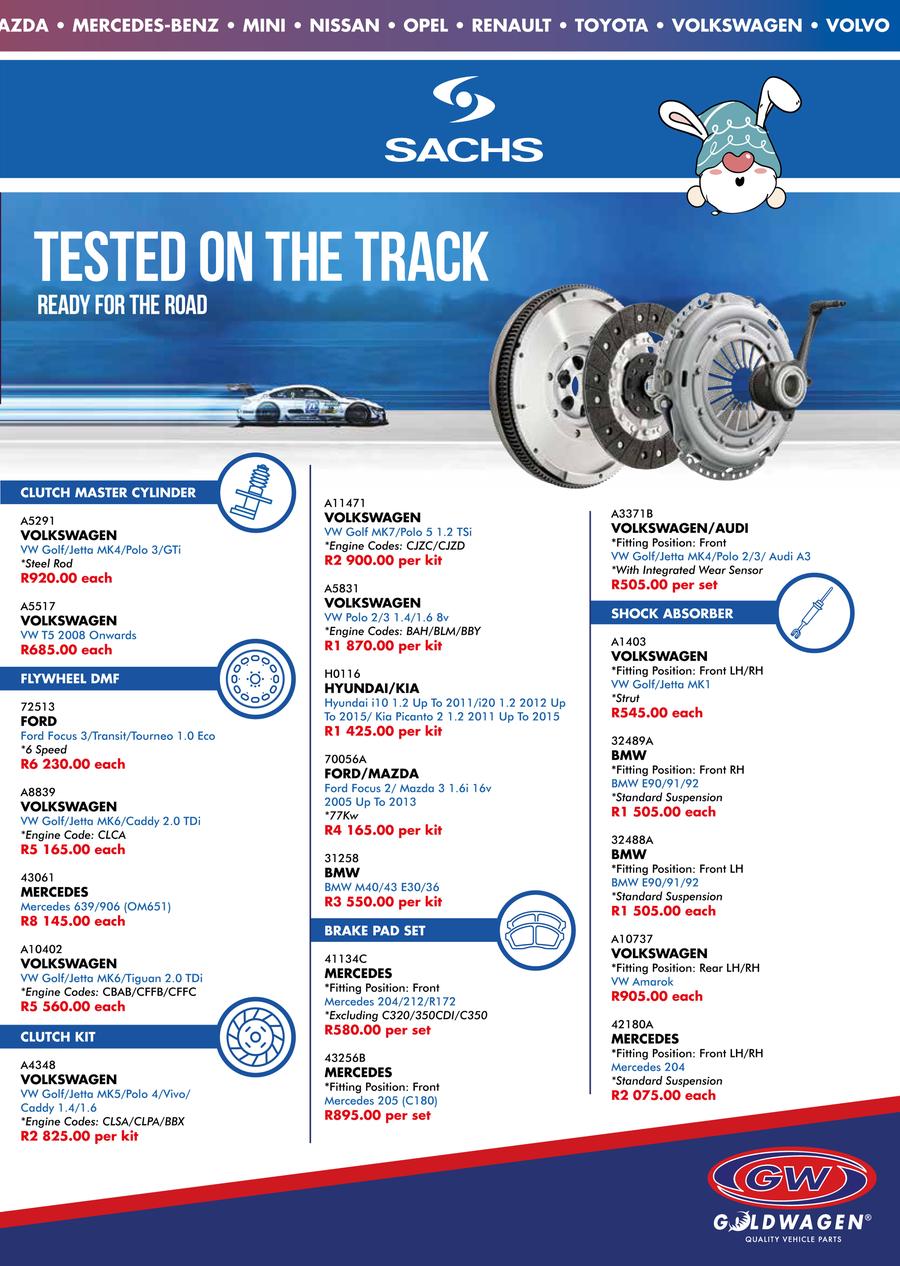 AZDA • MERCEDES-BENZ • MINI • NISSAN • OPEL • RENAULT • TOYOTA • VOLKSWAGEN • VOLVO

SACHS

TESTED ON THE TRACK
READY FOR THE ROAD

CLUTCH MASTER CYLINDER

A5291
VOLKSWAGEN
VW Golf/Jetta MK4/Polo 3/GTi
*Steel Rod
R920.00 each

A5517
VOLKSWAGEN
VW T5 2008 Onwards
R685.00 each

FLYWHEEL DMF

72513
FORD
Ford Focus 3/Transit/Tourneo 1.0 Eco
*6 Speed
R6 230.00 each

A8839
VOLKSWAGEN
VW Golf/Jetta MK6/Caddy 2.0 TDi
*Engine Code: CLCA
R5 165.00 each

43061
MERCEDES
Mercedes 639/906 (OM651)
R8 145.00 each

A10402
VOLKSWAGEN
VW Golf/Jetta MK6/Tiguan 2.0 TDi
*Engine Codes: CBAB/CFFB/CFFC
R5 560.00 each

CLUTCH KIT

A4348
VOLKSWAGEN
VW Golf/Jetta MK5/Polo 4/Vivo/ Caddy 1.4/1.6
*Engine Codes: CLSA/CLPA/BBX
R2 825.00 per kit

A11471
VOLKSWAGEN
VW Golf MK7/Polo 5 1.2 TSi
*Engine Codes: CJZC/CJZD
R2 900.00 per kit

A5831
VOLKSWAGEN
VW Polo 2/3 1.4/1.6 8v
*Engine Codes: BAH/BLM/BBY
R1 870.00 per kit

H0116
HYUNDAI/KIA
Hyundai i10 1.2 Up To 2011/i20 1.2 2012 Up To 2015/ Kia Picanto 2 1.2 2011 Up To 2015
R1 425.00 per kit

70056A
FORD/MAZDA
Ford Focus 2/ Mazda 3 1.6i 16v 2005 Up To 2013
*77Kw
R4 165.00 per kit

31258
BMW
BMW M40/43 E30/36
R3 550.00 per kit

BRAKE PAD SET

41134C
MERCEDES
*Fitting Position: Front
Mercedes 204/212/R172
*Excluding C320/350CDI/C350
R580.00 per set

43256B
MERCEDES
*Fitting Position: Front
Mercedes 205 (C180)
R895.00 per set

A3371B
VOLKSWAGEN/AUDI
*Fitting Position: Front
VW Golf/Jetta MK4/Polo 2/3/ Audi A3
*With Integrated Wear Sensor
R505.00 per set

SHOCK ABSORBER

A1403
VOLKSWAGEN
*Fitting Position: Front LH/RH
VW Golf/Jetta MK1
*Strut
R545.00 each

32489A
BMW
*Fitting Position: Front RH
BMW E90/91/92
*Standard Suspension
R1 505.00 each

32488A
BMW
*Fitting Position: Front LH
BMW E90/91/92
*Standard Suspension
R1 505.00 each

A10737
VOLKSWAGEN
*Fitting Position: Rear LH/RH
VW Amarok
R905.00 each

42180A
MERCEDES
*Fitting Position: Front LH/RH
Mercedes 204
*Standard Suspension
R2 075.00 each

GW
GOLDWAGEN®
QUALITY VEHICLE PARTS